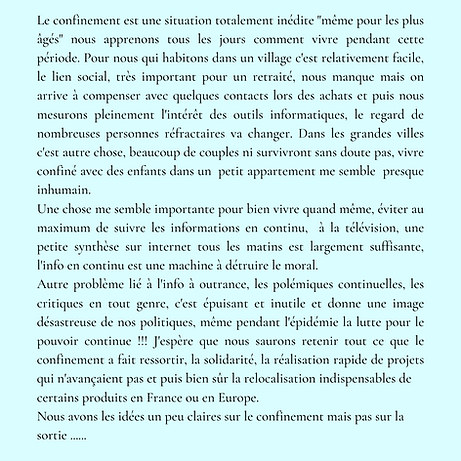 Le confinement est une situation totalement inédite "même pour les plus âgés" nous apprenons tous les jours comment vivre pendant cette période. Pour nous qui habitons dans un village c'est relativement facile, le lien social, très important pour un retraité, nous manque mais on arrive à compenser avec quelques contacts lors des achats et puis nous mesurons pleinement l'intérêt des outils informatiques, le regard de nombreuses personnes réfractaires va changer. Dans les grandes villes c'est autre chose, beaucoup de couples ni survivront sans doute pas, vivre confiné avec des enfants dans un petit appartement me semble presque inhumain.

Une chose me semble importante pour bien vivre quand même, éviter au maximum de suivre les informations en continu, à la télévision, une petite synthèse sur internet tous les matins est largement suffisante, l'info en continu est une machine à détruire le moral.

Autre problème lié à l'info à outrance, les polémiques continuelles, les critiques en tout genre, c'est épuisant et inutile et donne une image désastreuse de nos politiques, même pendant l'épidémie la lutte pour le pouvoir continue !!! J'espère que nous saurons retenir tout ce que le confinement a fait ressortir, la solidarité, la réalisation rapide de projets qui n'avançaient pas et puis bien sûr la relocalisation indispensables de certains produits en France ou en Europe.

Nous avons les idées un peu claires sur le confinement mais pas sur la sortie ......